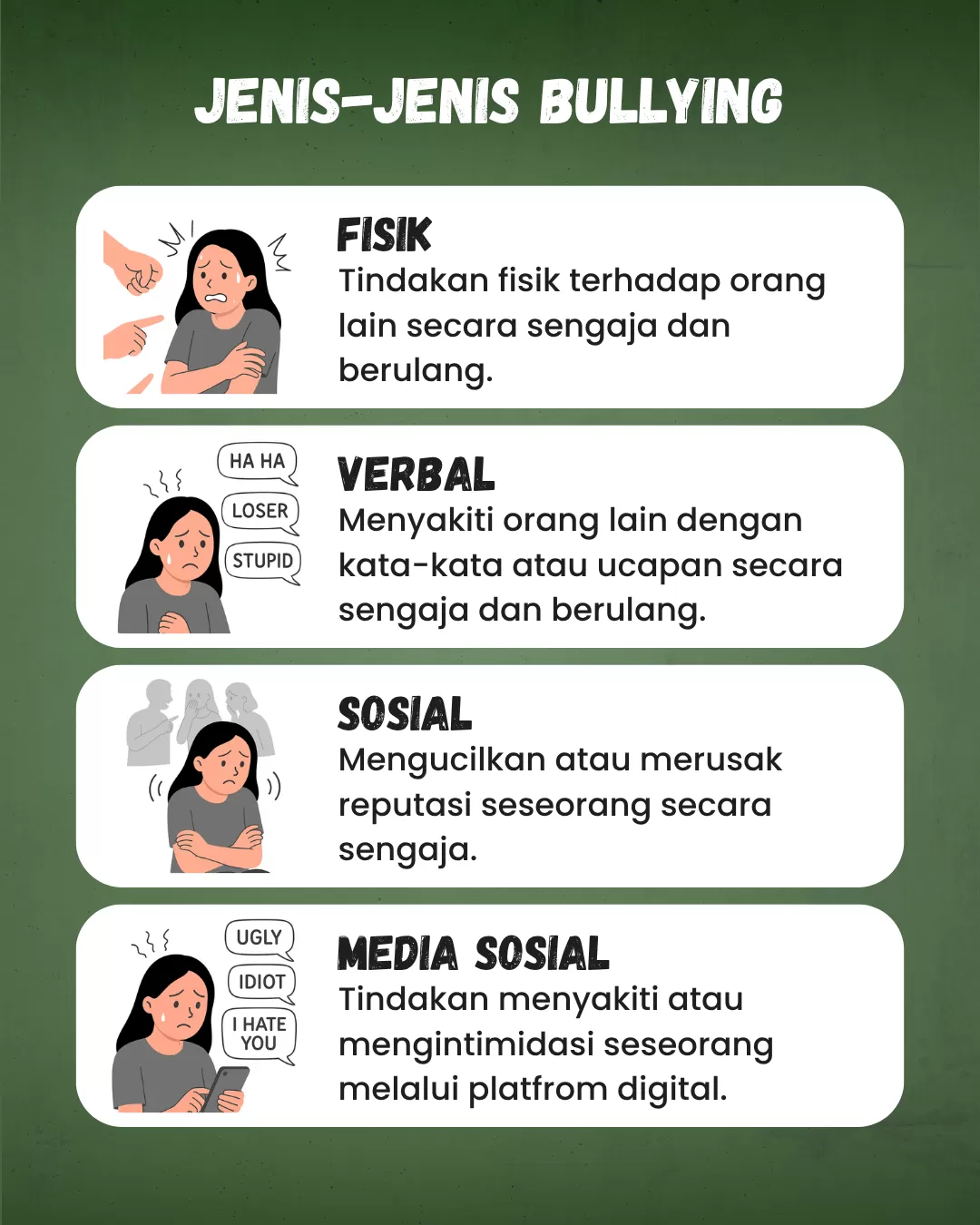 JENIS-JENIS BULLYING

FISIK
Tindakan fisik terhadap orang lain secara sengaja dan berulang.

HA HA
LOSER
STUPID

VERBAL
Menyakiti orang lain dengan kata-kata atau ucapan secara sengaja dan berulang.

SOSIAL
Mengucilkan atau merusak reputasi seseorang secara sengaja.

UGLY
IDIOT
I HATE YOU

MEDIA SOSIAL
Tindakan menyakiti atau mengintimidasi seseorang melalui platfrom digital.